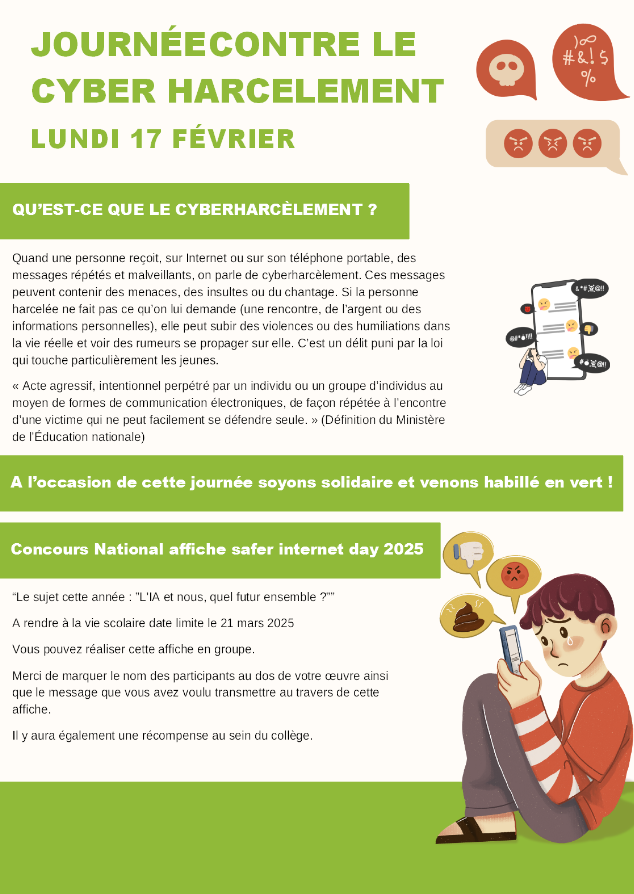 JOURNÉECONTRE LE CYBER HARCELEMENT

LUNDI 17 FÉVRIER

#&!$ %

QU'EST-CE QUE LE CYBERHARCÈLEMENT ?

Quand une personne reçoit, sur Internet ou sur son téléphone portable, des messages répétés et malveillants, on parle de cyberharcèlement. Ces messages peuvent contenir des menaces, des insultes ou du chantage. Si la personne harcelée ne fait pas ce qu'on lui demande (une rencontre, de l'argent ou des informations personnelles), elle peut subir des violences ou des humiliations dans la vie réelle et voir des rumeurs se propager sur elle. C'est un délit puni par la loi qui touche particulièrement les jeunes.

« Acte agressif, intentionnel perpétré par un individu ou un groupe d'individus au moyen de formes de communication électroniques, de façon répétée à l'encontre d'une victime qui ne peut facilement se défendre seule. » (Définition du Ministère de l'Éducation nationale)

A l'occasion de cette journée soyons solidaire et venons habillé en vert !

Concours National affiche safer internet day 2025

"Le sujet cette année : "L'IA et nous, quel futur ensemble ?""

A rendre à la vie scolaire date limite le 21 mars 2025

Vous pouvez réaliser cette affiche en groupe.

Merci de marquer le nom des participants au dos de votre œuvre ainsi que le message que vous avez voulu transmettre au travers de cette affiche.

Il y aura également une récompense au sein du collège.